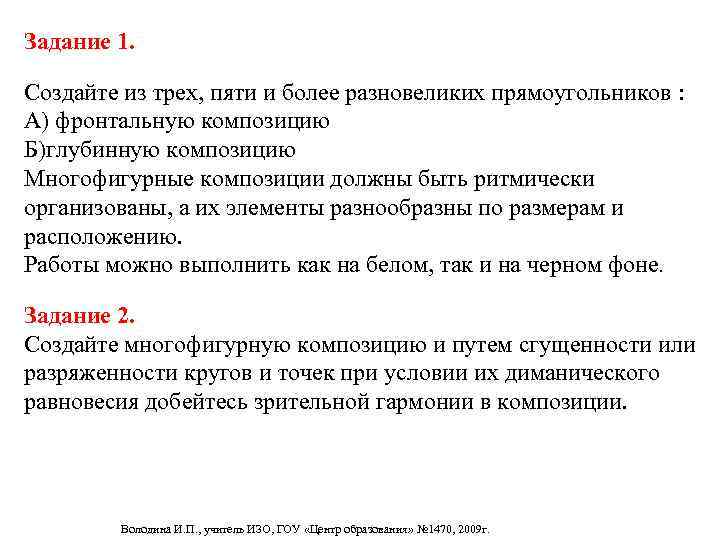 Задание 1.

Создайте из трех, пяти и более разновеликих прямоугольников :
А) фронтальную композицию
Б)глубинную композицию
Многофигурные композиции должны быть ритмически организованы, а их элементы разнообразны по размерам и расположению.
Работы можно выполнить как на белом, так и на черном фоне.

Задание 2.
Создайте многофигурную композицию и путем сгущенности или разряженности кругов и точек при условии их диманического равновесия добейтесь зрительной гармонии в композиции.

Володина И.П., учитель ИЗО, ГОУ «Центр образования» №1470, 2009г.